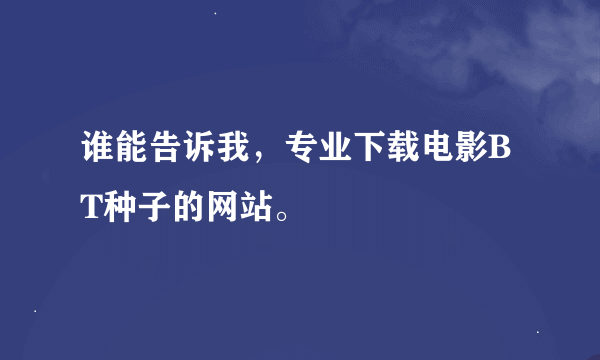 谁能告诉我，专业下载电影BT种子的网站。